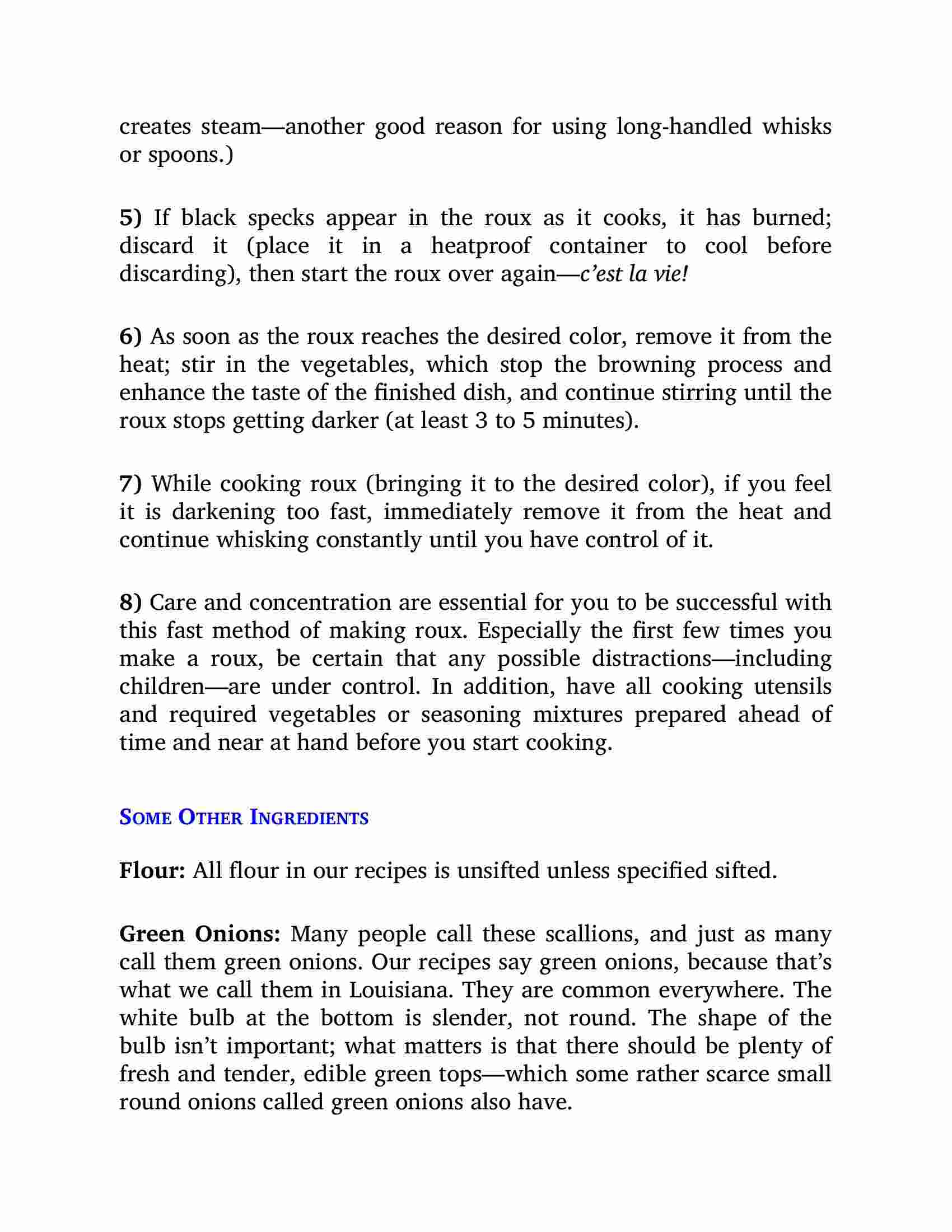 creates steam—another good reason for using long-handled whisks or spoons.)

5) If black specks appear in the roux as it cooks, it has burned; discard it (place it in a heatproof container to cool before discarding), then start the roux over again—c'est la vie!

6) As soon as the roux reaches the desired color, remove it from the heat; stir in the vegetables, which stop the browning process and enhance the taste of the finished dish, and continue stirring until the roux stops getting darker (at least 3 to 5 minutes).

7) While cooking roux (bringing it to the desired color), if you feel it is darkening too fast, immediately remove it from the heat and continue whisking constantly until you have control of it.

8) Care and concentration are essential for you to be successful with this fast method of making roux. Especially the first few times you make a roux, be certain that any possible distractions—including children—are under control. In addition, have all cooking utensils and required vegetables or seasoning mixtures prepared ahead of time and near at hand before you start cooking.

SOME OTHER INGREDIENTS

Flour: All flour in our recipes is unsifted unless specified sifted.

Green Onions: Many people call these scallions, and just as many call them green onions. Our recipes say green onions, because that's what we call them in Louisiana. They are common everywhere. The white bulb at the bottom is slender, not round. The shape of the bulb isn't important; what matters is that there should be plenty of fresh and tender, edible green tops—which some rather scarce small round onions called green onions also have.